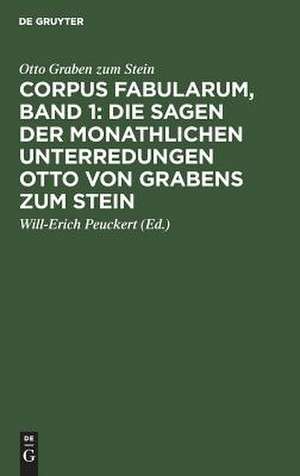 DE GRUYTER

Otto Graben zum Stein

CORPUS FABULARUM, BAND 1: DIE SAGEN DER MONATHLICHEN UNTERREDUNGEN OTTO VON GRABENS ZUM STEIN

Will-Erich Peuckert (Ed.)

DE
G